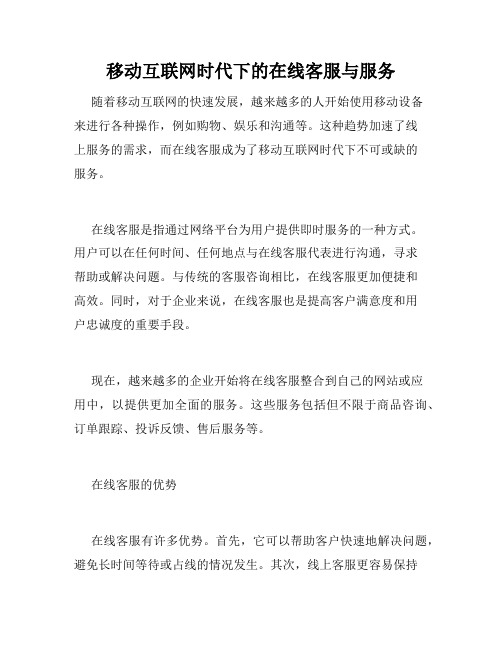 移动互联网时代下的在线客服与服务

随着移动互联网的快速发展，越来越多的人开始使用移动设备来进行各种操作，例如购物、娱乐和沟通等。这种趋势加速了线上服务的需求，而在线客服成为了移动互联网时代下不可或缺的服务。

在线客服是指通过网络平台为用户提供即时服务的一种方式。用户可以在任何时间、任何地点与在线客服代表进行沟通，寻求帮助或解决问题。与传统的客服咨询相比，在线客服更加便捷和高效。同时，对于企业来说，在线客服也是提高客户满意度和用户忠诚度的重要手段。

现在，越来越多的企业开始将在线客服整合到自己的网站或应用中，以提供更加全面的服务。这些服务包括但不限于商品咨询、订单跟踪、投诉反馈、售后服务等。

在线客服的优势

在线客服有许多优势。首先，它可以帮助客户快速地解决问题，避免长时间等待或占线的情况发生。其次，线上客服更容易保持